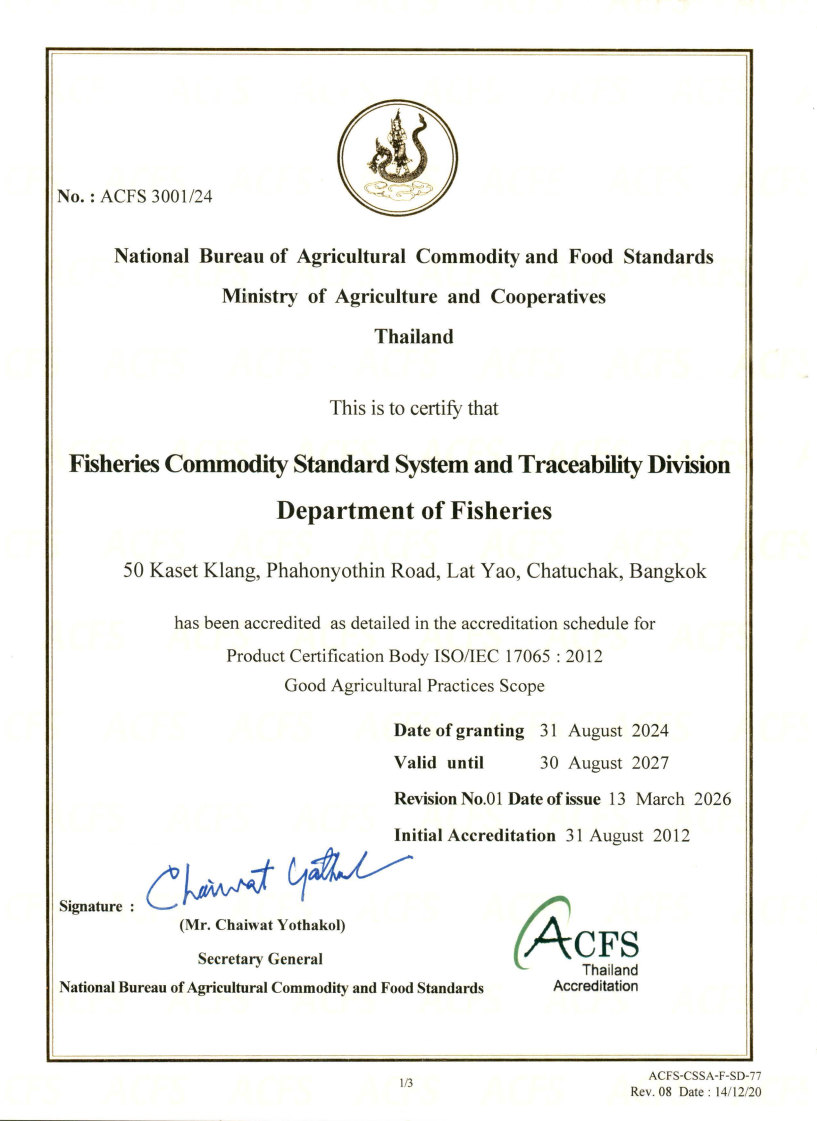 No. : ACFS 3001/24

National Bureau of Agricultural Commodity and Food Standards
Ministry of Agriculture and Cooperatives
Thailand

This is to certify that

Fisheries Commodity Standard System and Traceability Division
Department of Fisheries

50 Kaset Klang, Phahonyothin Road, Lat Yao, Chatuchak, Bangkok

has been accredited as detailed in the accreditation schedule for
Product Certification Body ISO/IEC 17065 : 2012
Good Agricultural Practices Scope

Date of granting 31 August 2024
Valid until 30 August 2027
Revision No.01 Date of issue 13 March 2026
Initial Accreditation 31 August 2012

Signature : Chaiwat Yothakol
(Mr. Chaiwat Yothakol)
Secretary General
National Bureau of Agricultural Commodity and Food Standards

ACFS
Thailand
Accreditation

1/3

ACFS-CSSA-F-SD-77
Rev. 08 Date : 14/12/20